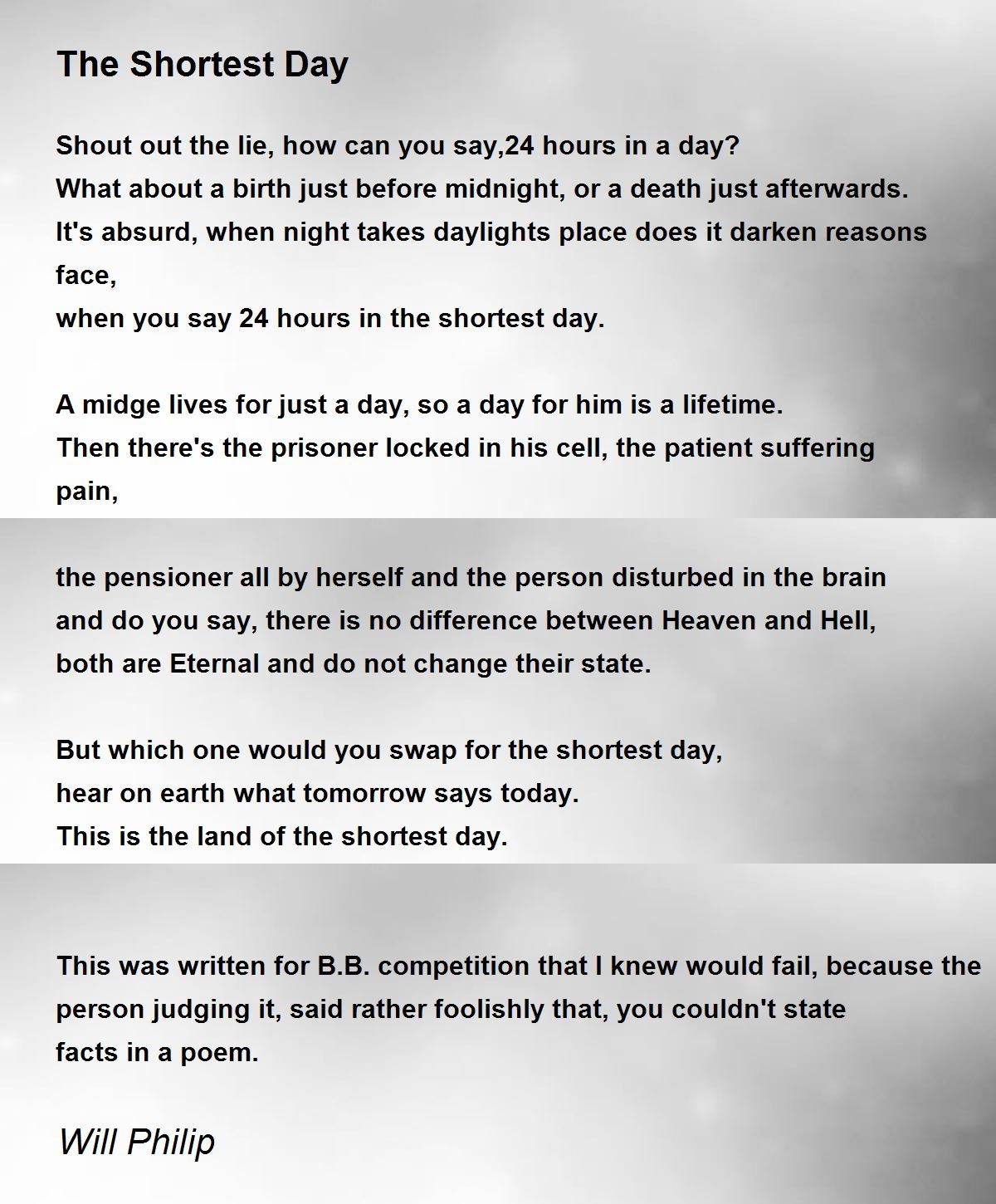 The Shortest Day

Shout out the lie, how can you say,24 hours in a day?
What about a birth just before midnight, or a death just afterwards.
It's absurd, when night takes daylights place does it darken reasons face,
when you say 24 hours in the shortest day.

A midge lives for just a day, so a day for him is a lifetime.
Then there's the prisoner locked in his cell, the patient suffering pain,

the pensioner all by herself and the person disturbed in the brain
and do you say, there is no difference between Heaven and Hell,
both are Eternal and do not change their state.

But which one would you swap for the shortest day,
hear on earth what tomorrow says today.
This is the land of the shortest day.

This was written for B.B. competition that I knew would fail, because the person judging it, said rather foolishly that, you couldn't state facts in a poem.

Will Philip